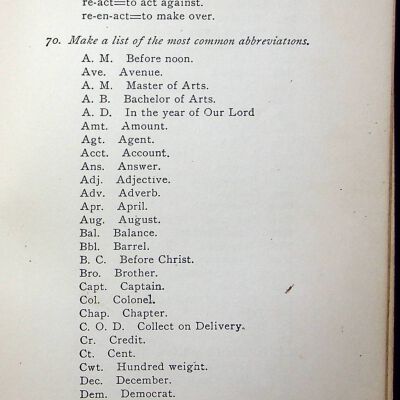 re-act=to act against.
re-en-act=to make over.

70. Make a list of the most common abbreviations.

A. M. Before noon.
Ave. Avenue.
A. M. Master of Arts.
A. B. Bachelor of Arts.
A. D. In the year of Our Lord
Amt. Amount.
Agt. Agent.
Acct. Account.
Ans. Answer.
Adj. Adjective.
Adv. Adverb.
Apr. April.
Aug. August.
Bal. Balance.
Bbl. Barrel.
B. C. Before Christ.
Bro. Brother.
Capt. Captain.
Col. Colonel.
Chap. Chapter.
C. O. D. Collect on Delivery.
Cr. Credit.
Ct. Cent.
Cwt. Hundred weight.
Dec. December.
Dem. Democrat.